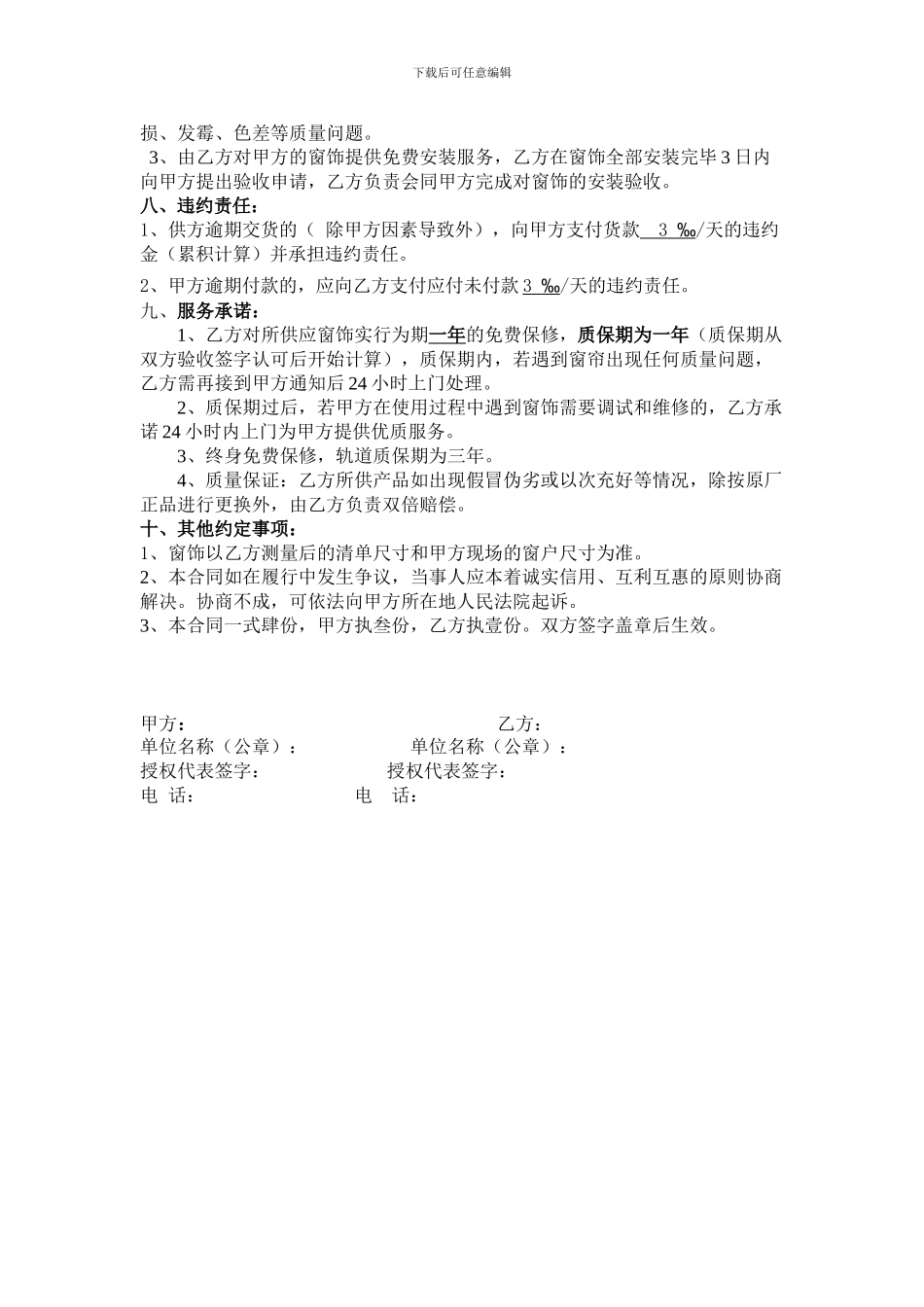 下载后可任意编辑

损、发霉、色差等质量问题。

3、由乙方对甲方的窗饰提供免费安装服务，乙方在窗饰全部安装完毕 3 日内向甲方提出验收申请，乙方负责会同甲方完成对窗饰的安装验收。

八、违约责任：

1、供方逾期交货的（ 除甲方因素导致外），向甲方支付货款 3 ‰/天的违约金（累积计算）并承担违约责任。

2、甲方逾期付款的，应向乙方支付应付未付款 3 ‰/天的违约责任。

九、服务承诺：

1、乙方对所供应窗饰实行为期一年的免费保修，质保期为一年（质保期从双方验收签字认可后开始计算），质保期内，若遇到窗帘出现任何质量问题，乙方需再接到甲方通知后 24 小时上门处理。

2、质保期过后，若甲方在使用过程中遇到窗饰需要调试和维修的，乙方承诺 24 小时内上门为甲方提供优质服务。

3、终身免费保修，轨道质保期为三年。

4、质量保证：乙方所供产品如出现假冒伪劣或以次充好等情况，除按原厂正品进行更换外，由乙方负责双倍赔偿。

十、其他约定事项：

1、窗饰以乙方测量后的清单尺寸和甲方现场的窗户尺寸为准。

2、本合同如在履行中发生争议，当事人应本着诚实信用、互利互惠的原则协商解决。协商不成，可依法向甲方所在地人民法院起诉。

3、本合同一式肆份，甲方执叁份，乙方执壹份。双方签字盖章后生效。

甲方： 乙方：
单位名称（公章）： 单位名称（公章）：
授权代表签字： 授权代表签字：
电 话： 电 话：